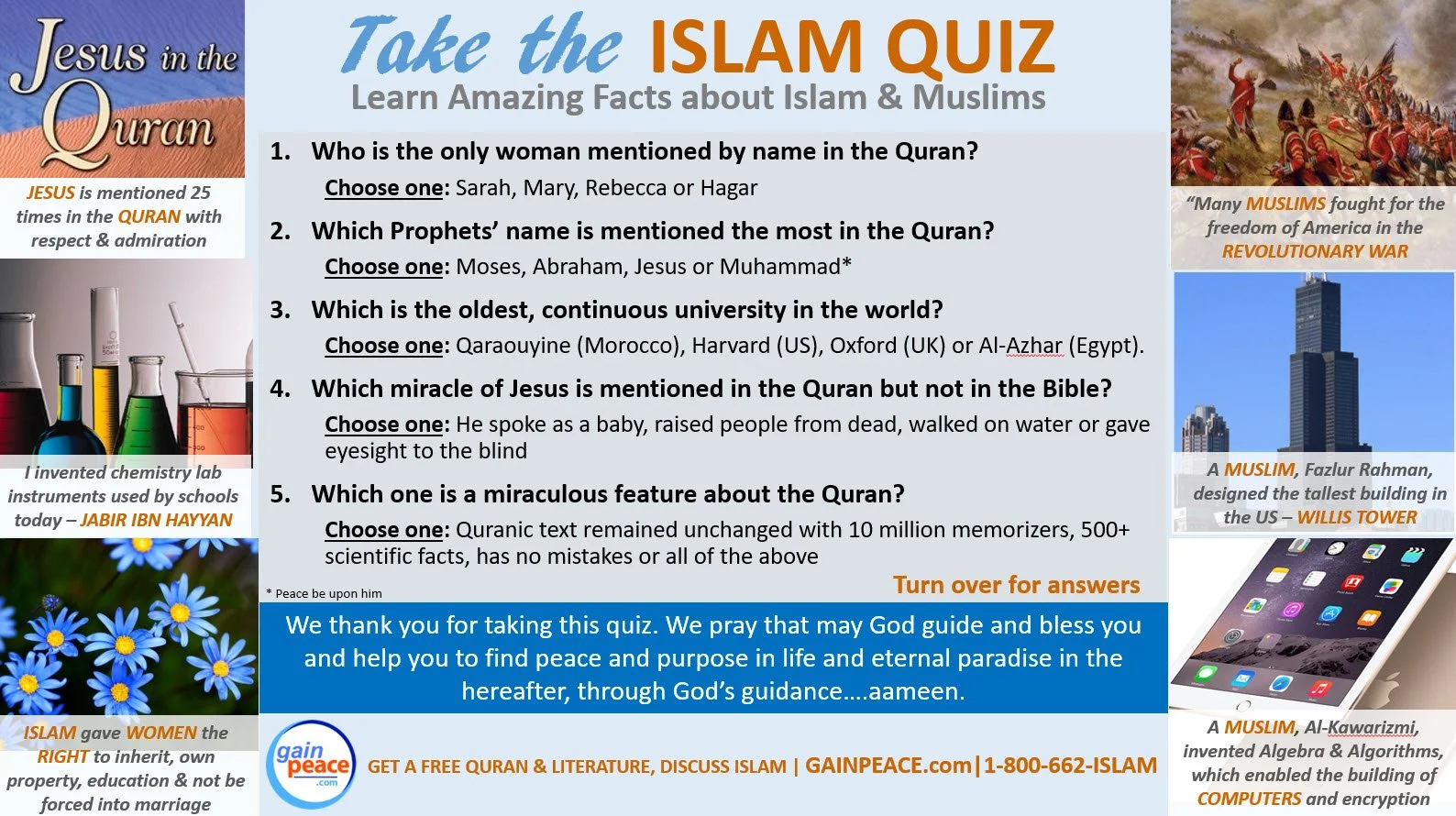 Jesus in the Quran

JESUS is mentioned 25 times in the QURAN with respect & admiration

I invented chemistry lab instruments used by schools today – JABIR IBN HAYYAN

ISLAM gave WOMEN the RIGHT to inherit, own property, education & not be forced into marriage

Take the ISLAM QUIZ

Learn Amazing Facts about Islam & Muslims

1. Who is the only woman mentioned by name in the Quran?

Choose one: Sarah, Mary, Rebecca or Hagar

2. Which Prophets' name is mentioned the most in the Quran?

Choose one: Moses, Abraham, Jesus or Muhammad*

3. Which is the oldest, continuous university in the world?

Choose one: Qaraouyine (Morocco), Harvard (US), Oxford (UK) or Al-Azhar (Egypt).

4. Which miracle of Jesus is mentioned in the Quran but not in the Bible?

Choose one: He spoke as a baby, raised people from dead, walked on water or gave eyesight to the blind

5. Which one is a miraculous feature about the Quran?

Choose one: Quranic text remained unchanged with 10 million memorizers, 500+ scientific facts, has no mistakes or all of the above

* Peace be upon him

Turn over for answers

We thank you for taking this quiz. We pray that may God guide and bless you and help you to find peace and purpose in life and eternal paradise in the hereafter, through God's guidance....aameen.

gain peace .com

GET A FREE QURAN & LITERATURE, DISCUSS ISLAM | GAINPEACE.com|1-800-662-ISLAM

"Many MUSLIMS fought for the freedom of America in the REVOLUTIONARY WAR

A MUSLIM, Fazlur Rahman, designed the tallest building in the US – WILLIS TOWER

A MUSLIM, Al-Kawarizmi, invented Algebra & Algorithms, which enabled the building of COMPUTERS and encryption